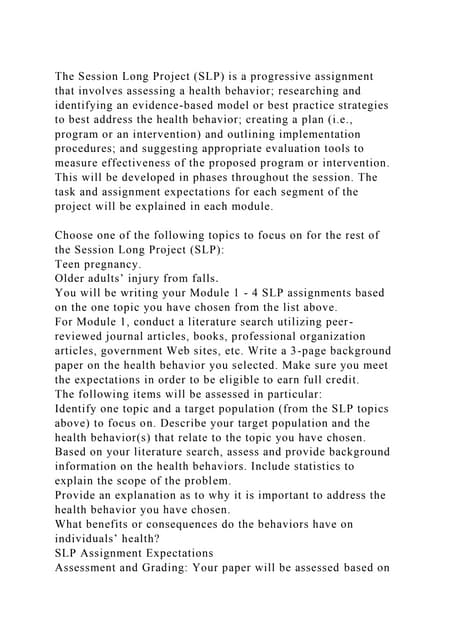 The Session Long Project (SLP) is a progressive assignment that involves assessing a health behavior; researching and identifying an evidence-based model or best practice strategies to best address the health behavior; creating a plan (i.e., program or an intervention) and outlining implementation procedures; and suggesting appropriate evaluation tools to measure effectiveness of the proposed program or intervention. This will be developed in phases throughout the session. The task and assignment expectations for each segment of the project will be explained in each module.

Choose one of the following topics to focus on for the rest of the Session Long Project (SLP):
Teen pregnancy.
Older adults' injury from falls.
You will be writing your Module 1 - 4 SLP assignments based on the one topic you have chosen from the list above.
For Module 1, conduct a literature search utilizing peer-reviewed journal articles, books, professional organization articles, government Web sites, etc. Write a 3-page background paper on the health behavior you selected. Make sure you meet the expectations in order to be eligible to earn full credit.
The following items will be assessed in particular:
Identify one topic and a target population (from the SLP topics above) to focus on. Describe your target population and the health behavior(s) that relate to the topic you have chosen.
Based on your literature search, assess and provide background information on the health behaviors. Include statistics to explain the scope of the problem.
Provide an explanation as to why it is important to address the health behavior you have chosen.
What benefits or consequences do the behaviors have on individuals' health?
SLP Assignment Expectations
Assessment and Grading: Your paper will be assessed based on